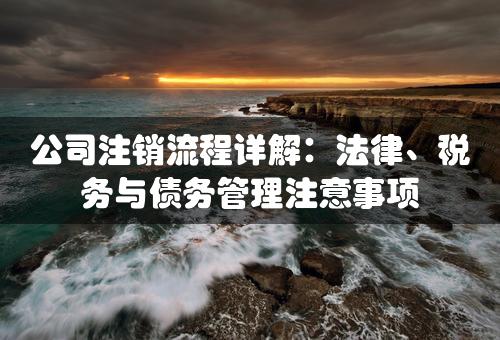 公司注销流程详解：法律、税务与债务管理注意事项